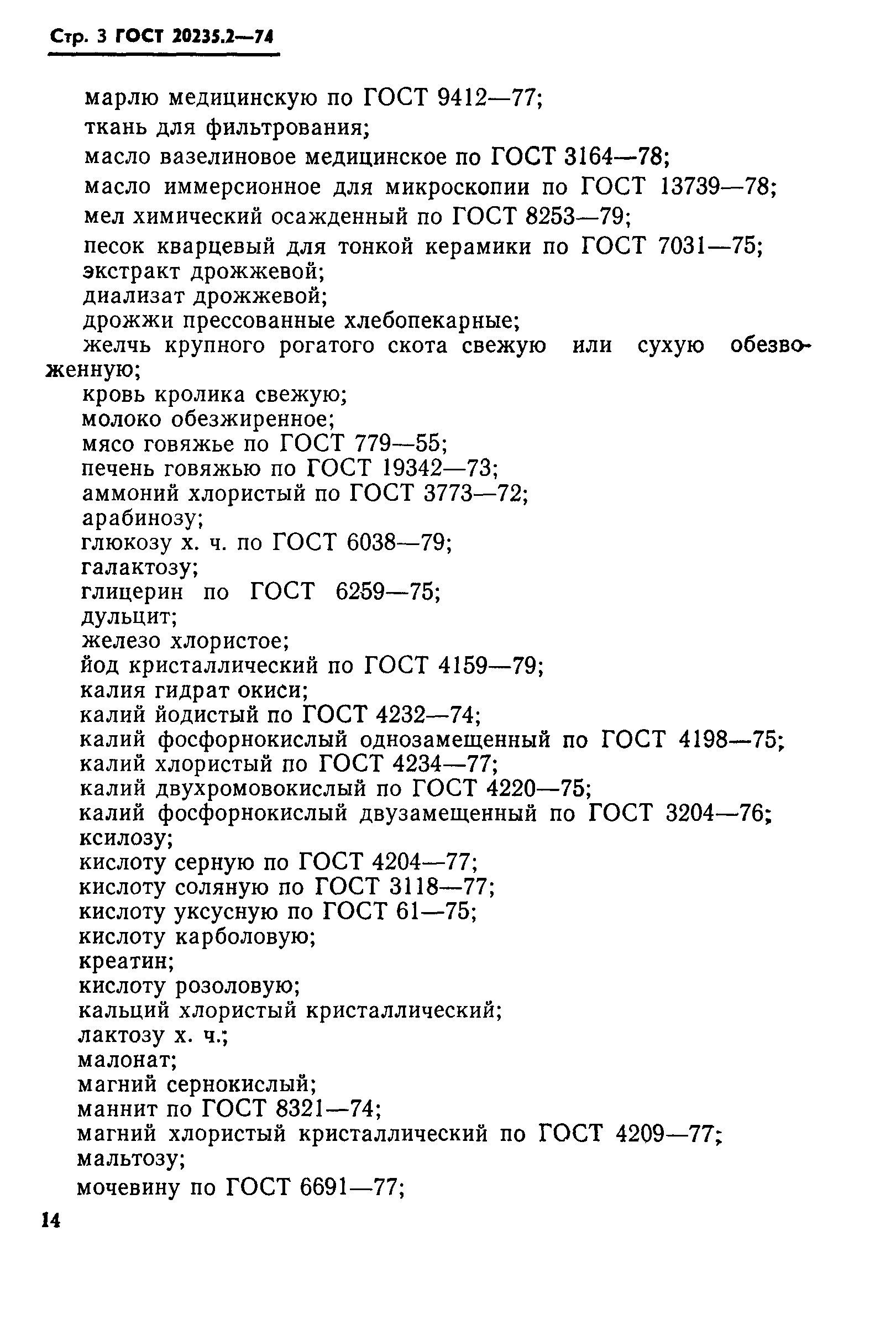 Стр. 3 ГОСТ 20235.2—74

марлю медицинскую по ГОСТ 9412—77;
ткань для фильтрования;
масло вазелиновое медицинское по ГОСТ 3164—78;
масло иммерсионное для микроскопии по ГОСТ 13739—78;
мел химический осажденный по ГОСТ 8253—79;
песок кварцевый для тонкой керамики по ГОСТ 7031—75;
экстракт дрожжевой;
диализат дрожжевой;
дрожжи прессованные хлебопекарные;
желчь крупного рогатого скота свежую или сухую обезвоженную;
кровь кролика свежую;
молоко обезжиренное;
мясо говяжье по ГОСТ 779—55;
печень говяжью по ГОСТ 19342—73;
аммоний хлористый по ГОСТ 3773—72;
арабинозу;
глюкозу х. ч. по ГОСТ 6038—79;
галактозу;
глицерин по ГОСТ 6259—75;
дульцит;
железо хлористое;
йод кристаллический по ГОСТ 4159—79;
калия гидрат окиси;
калий йодистый по ГОСТ 4232—74;
калий фосфорнокислый однозамещенный по ГОСТ 4198—75;
калий хлористый по ГОСТ 4234—77;
калий двухромовокислый по ГОСТ 4220—75;
калий фосфорнокислый двузамещенный по ГОСТ 3204—76;
ксилозу;
кислоту серную по ГОСТ 4204—77;
кислоту соляную по ГОСТ 3118—77;
кислоту уксусную по ГОСТ 61—75;
кислоту карболовую;
креатин;
кислоту розоловую;
кальций хлористый кристаллический;
лактозу х. ч.;
малонат;
магний сернокислый;
маннит по ГОСТ 8321—74;
магний хлористый кристаллический по ГОСТ 4209—77;
мальтозу;
мочевину по ГОСТ 6691—77;

14